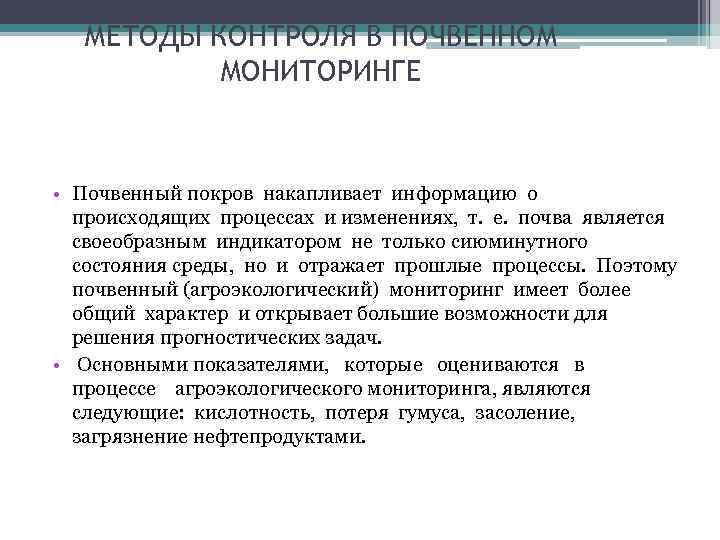 МЕТОДЫ КОНТРОЛЯ В ПОЧВЕННОМ МОНИТОРИНГЕ

• Почвенный покров накапливает информацию о происходящих процессах и изменениях, т. е. почва является своеобразным индикатором не только сиюминутного состояния среды, но и отражает прошлые процессы. Поэтому почвенный (агроэкологический) мониторинг имеет более общий характер и открывает большие возможности для решения прогностических задач.

• Основными показателями, которые оцениваются в процессе агроэкологического мониторинга, являются следующие: кислотность, потеря гумуса, засоление, загрязнение нефтепродуктами.